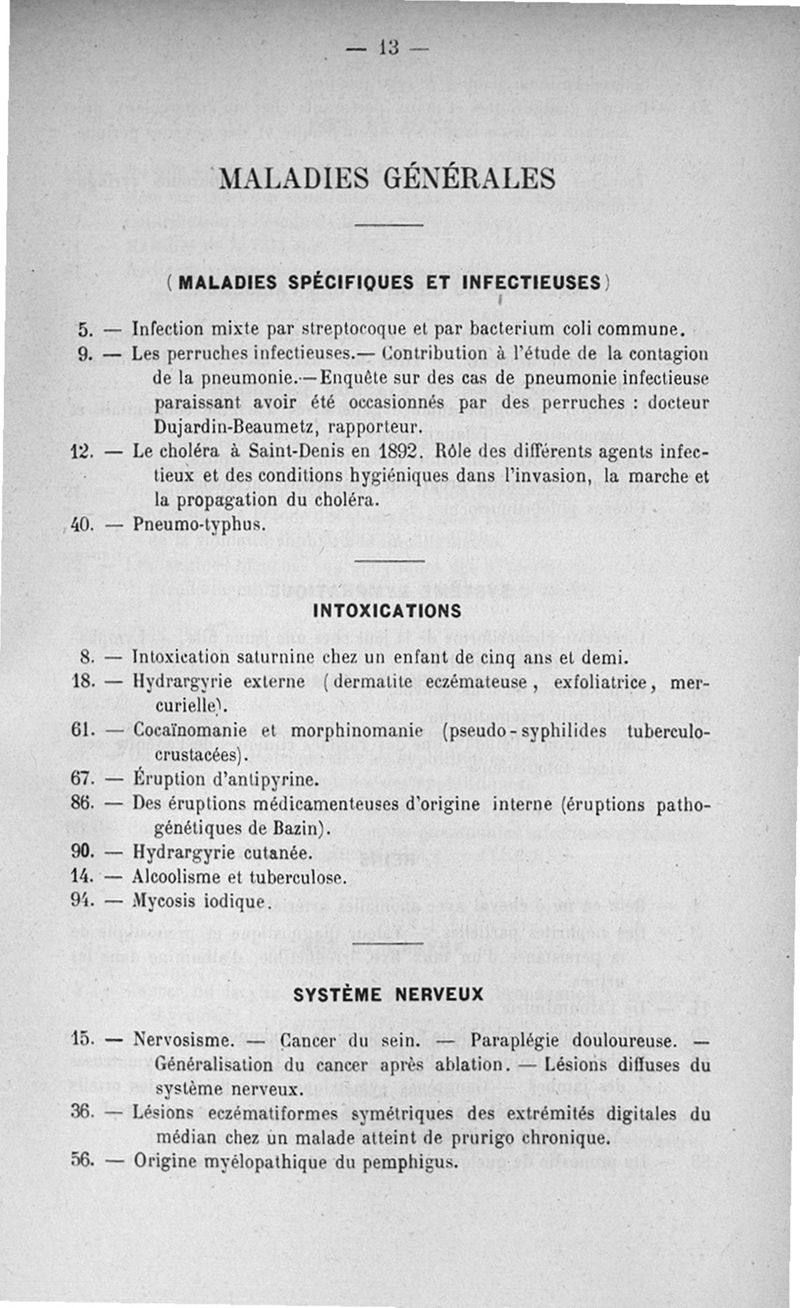 — 13 —

MALADIES GÉNÉRALES

(MALADIES SPÉCIFIQUES ET INFECTIEUSES)

5. — Infection mixte par streptocoque et par bacterium coli commune.

9. — Les perruches infectieuses.— Contribution à l'étude de la contagion de la pneumonie.—Enquête sur des cas de pneumonie infectieuse paraissant avoir été occasionnés par des perruches : docteur Dujardin-Beaumetz, rapporteur.

12. — Le choléra à Saint-Denis en 1892. Rôle des différents agents infectieux et des conditions hygiéniques dans l'invasion, la marche et la propagation du choléra.

40. — Pneumo-typhus.

INTOXICATIONS

8. — Intoxication saturnine chez un enfant de cinq ans et demi.

18. — Hydrargyrie externe (dermatite eczémateuse, exfoliatrice, mercurielle).

61. — Cocaïnomanie et morphinomanie (pseudo-syphilides tuberculo-crustacées).

67. — Éruption d'antipyrine.

86. — Des éruptions médicamenteuses d'origine interne (éruptions pathogénétiques de Bazin).

90. — Hydrargyrie cutanée.

14. — Alcoolisme et tuberculose.

94. — Mycosis iodique.

SYSTÈME NERVEUX

15. — Nervosisme. — Cancer du sein. — Paraplégie douloureuse. — Généralisation du cancer après ablation. — Lésions diffuses du système nerveux.

36. — Lésions eczématiformes symétriques des extrémités digitales du médian chez un malade atteint de prurigo chronique.

56. — Origine myélopathique du pemphigus.